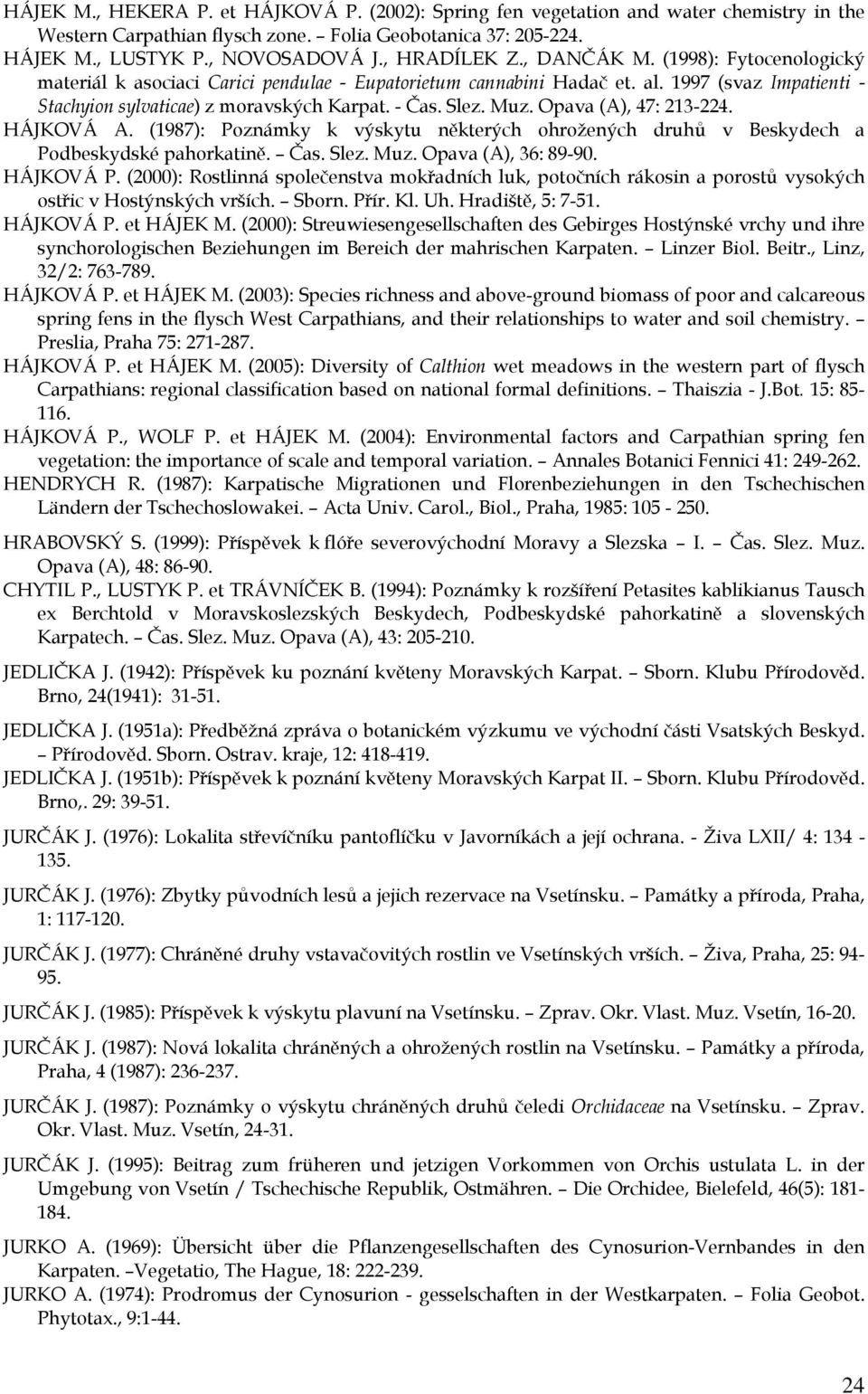 HÁJEK M., HEKERA P. et HÁJKOVÁ P. (2002): Spring fen vegetation and water chemistry in the Western Carpathian flysch zone. – Folia Geobotanica 37: 205-224.
HÁJEK M., LUSTYK P., NOVOSADOVÁ J., HRADÍLEK Z., DANČÁK M. (1998): Fytocenologický materiál k asociaci Carici pendulae - Eupatorietum cannabini Hadač et. al. 1997 (svaz Impatienti - Stachyion sylvaticae) z moravských Karpat. - Čas. Slez. Muz. Opava (A), 47: 213-224.
HÁJKOVÁ A. (1987): Poznámky k výskytu některých ohrožených druhů v Beskydech a Podbeskydské pahorkatině. – Čas. Slez. Muz. Opava (A), 36: 89-90.
HÁJKOVÁ P. (2000): Rostlinná společenstva mokřadních luk, potočních rákosin a porostů vysokých ostřic v Hostýnských vrších. – Sborn. Přír. Kl. Uh. Hradiště, 5: 7-51.
HÁJKOVÁ P. et HÁJEK M. (2000): Streuwiesengesellschaften des Gebirges Hostýnské vrchy und ihre synchorologischen Beziehungen im Bereich der mahrischen Karpaten. – Linzer Biol. Beitr., Linz, 32/2: 763-789.
HÁJKOVÁ P. et HÁJEK M. (2003): Species richness and above-ground biomass of poor and calcareous spring fens in the flysch West Carpathians, and their relationships to water and soil chemistry. – Preslia, Praha 75: 271-287.
HÁJKOVÁ P. et HÁJEK M. (2005): Diversity of Calthion wet meadows in the western part of flysch Carpathians: regional classification based on national formal definitions. – Thaiszia - J.Bot. 15: 85-116.
HÁJKOVÁ P., WOLF P. et HÁJEK M. (2004): Environmental factors and Carpathian spring fen vegetation: the importance of scale and temporal variation. – Annales Botanici Fennici 41: 249-262.
HENDRYCH R. (1987): Karpatische Migrationen und Florenbeziehungen in den Tschechischen Ländern der Tschechoslowakei. – Acta Univ. Carol., Biol., Praha, 1985: 105 - 250.
HRABOVSKÝ S. (1999): Příspěvek k flóře severovýchodní Moravy a Slezska – I. – Čas. Slez. Muz. Opava (A), 48: 86-90.
CHYTIL P., LUSTYK P. et TRÁVNÍČEK B. (1994): Poznámky k rozšíření Petasites kablikianus Tausch ex Berchtold v Moravskoslezských Beskydech, Podbeskydské pahorkatině a slovenských Karpatech. – Čas. Slez. Muz. Opava (A), 43: 205-210.
JEDLIČKA J. (1942): Příspěvek ku poznání květeny Moravských Karpat. – Sborn. Klubu Přírodověd. Brno, 24(1941): 31-51.
JEDLIČKA J. (1951a): Předběžná zpráva o botanickém výzkumu ve východní části Vsatských Beskyd. – Přírodověd. Sborn. Ostrav. kraje, 12: 418-419.
JEDLIČKA J. (1951b): Příspěvek k poznání květeny Moravských Karpat II. – Sborn. Klubu Přírodověd. Brno,. 29: 39-51.
JURČÁK J. (1976): Lokalita střevíčníku pantoflíčku v Javorníkách a její ochrana. - Živa LXII/ 4: 134 - 135.
JURČÁK J. (1976): Zbytky původních lesů a jejich rezervace na Vsetínsku. – Památky a příroda, Praha, 1: 117-120.
JURČÁK J. (1977): Chráněné druhy vstavačovitých rostlin ve Vsetínských vrších. – Živa, Praha, 25: 94-95.
JURČÁK J. (1985): Příspěvek k výskytu plavuní na Vsetínsku. – Zprav. Okr. Vlast. Muz. Vsetín, 16-20.
JURČÁK J. (1987): Nová lokalita chráněných a ohrožených rostlin na Vsetínsku. – Památky a příroda, Praha, 4 (1987): 236-237.
JURČÁK J. (1987): Poznámky o výskytu chráněných druhů čeledi Orchidaceae na Vsetínsku. – Zprav. Okr. Vlast. Muz. Vsetín, 24-31.
JURČÁK J. (1995): Beitrag zum früheren und jetzigen Vorkommen von Orchis ustulata L. in der Umgebung von Vsetín / Tschechische Republik, Ostmähren. – Die Orchidee, Bielefeld, 46(5): 181-184.
JURKO A. (1969): Übersicht über die Pflanzengesellschaften des Cynosurion-Vernbandes in den Karpaten. –Vegetatio, The Hague, 18: 222-239.
JURKO A. (1974): Prodromus der Cynosurion - gesselschaften in der Westkarpaten. – Folia Geobot. Phytotax., 9:1-44.

24